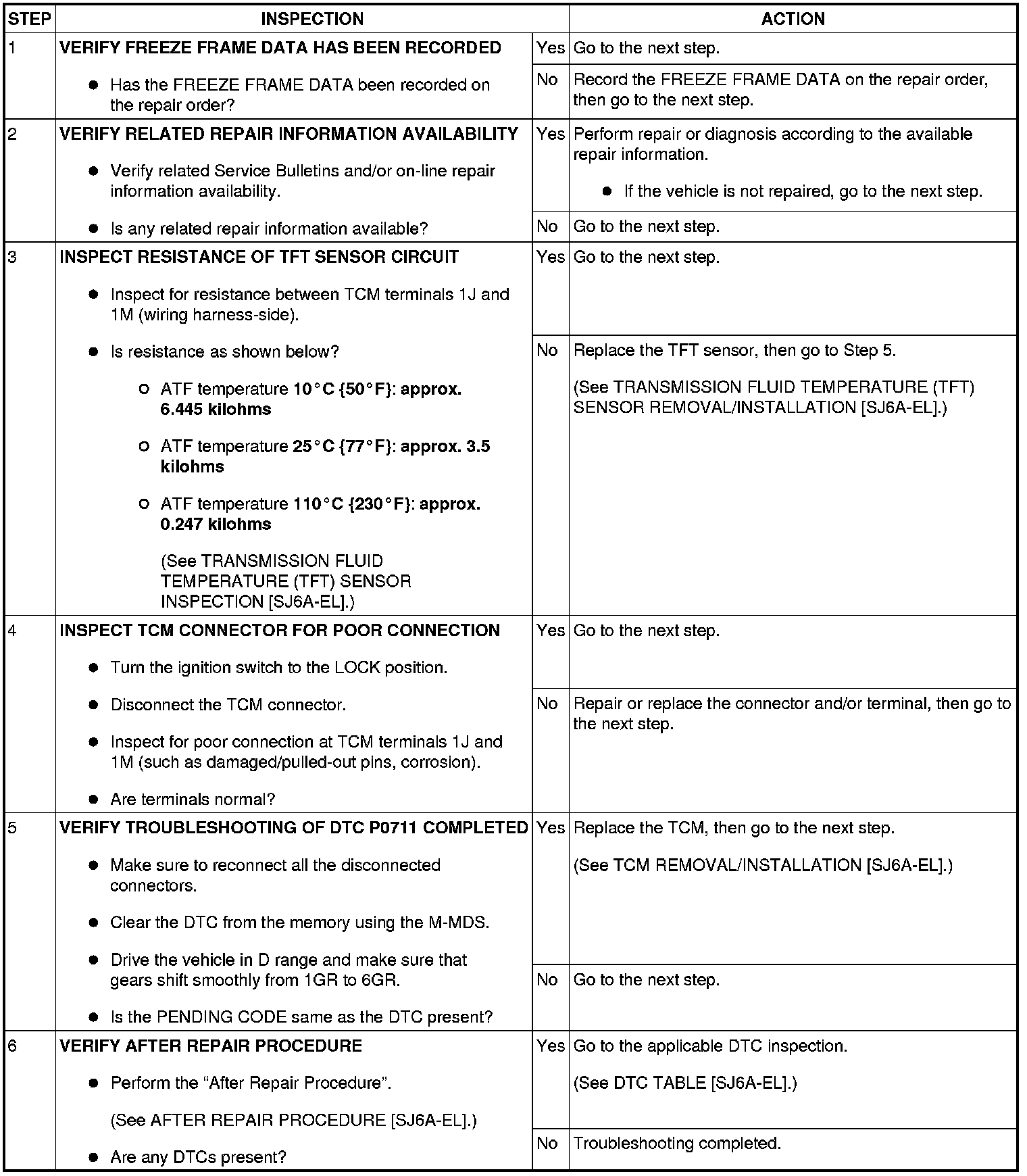 | STEP | INSPECTION | | ACTION |
|---|---|---|---|
| 1 | VERIFY FREEZE FRAME DATA HAS BEEN RECORDED ● Has the FREEZE FRAME DATA been recorded on the repair order? | Yes | Go to the next step. |
| | | No | Record the FREEZE FRAME DATA on the repair order, then go to the next step. |
| 2 | VERIFY RELATED REPAIR INFORMATION AVAILABILITY ● Verify related Service Bulletins and/or on-line repair information availability. ● Is any related repair information available? | Yes | Perform repair or diagnosis according to the available repair information. ● If the vehicle is not repaired, go to the next step. |
| | | No | Go to the next step. |
| 3 | INSPECT RESISTANCE OF TFT SENSOR CIRCUIT ● Inspect for resistance between TCM terminals 1J and 1M (wiring harness-side). ● Is resistance as shown below? ○ ATF temperature 10°C {50°F}: approx. 6.445 kilohms ○ ATF temperature 25°C {77°F}: approx. 3.5 kilohms ○ ATF temperature 110°C {230°F}: approx. 0.247 kilohms (See TRANSMISSION FLUID TEMPERATURE (TFT) SENSOR INSPECTION [SJ6A-EL].) | Yes | Go to the next step. |
| | | No | Replace the TFT sensor, then go to Step 5. (See TRANSMISSION FLUID TEMPERATURE (TFT) SENSOR REMOVAL/INSTALLATION [SJ6A-EL].) |
| 4 | INSPECT TCM CONNECTOR FOR POOR CONNECTION ● Turn the ignition switch to the LOCK position. ● Disconnect the TCM connector. ● Inspect for poor connection at TCM terminals 1J and 1M (such as damaged/pulled-out pins, corrosion). ● Are terminals normal? | Yes | Go to the next step. |
| | | No | Repair or replace the connector and/or terminal, then go to the next step. |
| 5 | VERIFY TROUBLESHOOTING OF DTC P0711 COMPLETED ● Make sure to reconnect all the disconnected connectors. ● Clear the DTC from the memory using the M-MDS. ● Drive the vehicle in D range and make sure that gears shift smoothly from 1GR to 6GR. ● Is the PENDING CODE same as the DTC present? | Yes | Replace the TCM, then go to the next step. (See TCM REMOVAL/INSTALLATION [SJ6A-EL].) |
| | | No | Go to the next step. |
| 6 | VERIFY AFTER REPAIR PROCEDURE ● Perform the “After Repair Procedure”. (See AFTER REPAIR PROCEDURE [SJ6A-EL].) ● Are any DTCs present? | Yes | Go to the applicable DTC inspection. (See DTC TABLE [SJ6A-EL].) |
| | | No | Troubleshooting completed. |